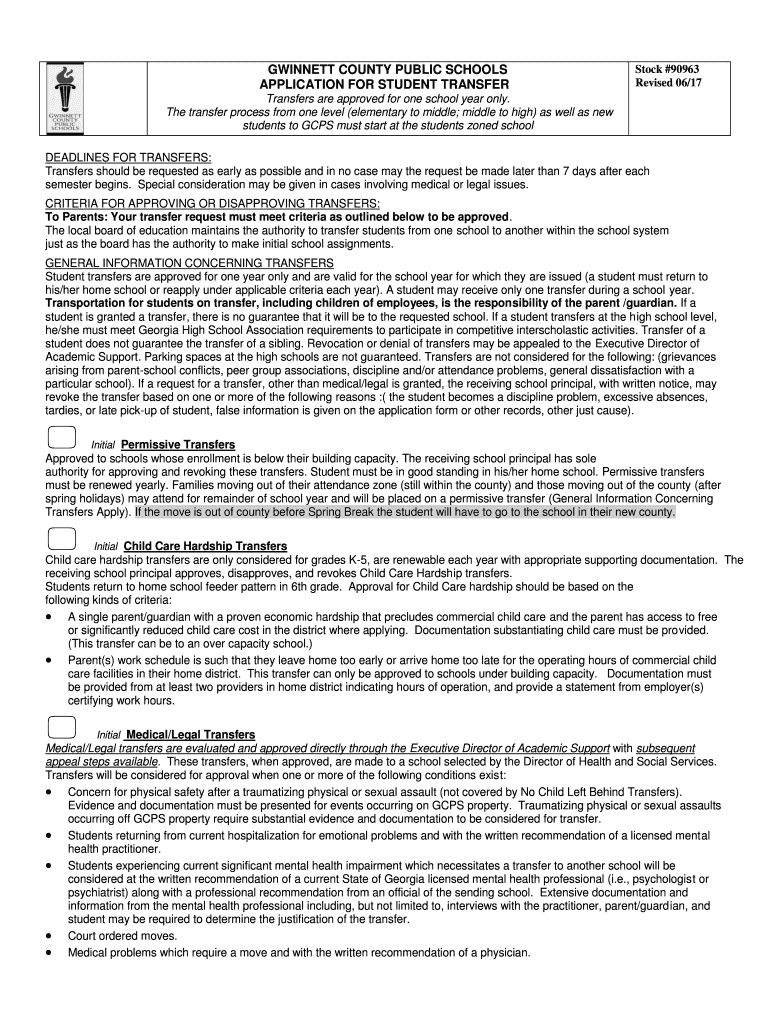 GWINNETT COUNTY PUBLIC SCHOOLS

GWINNETT COUNTY PUBLIC SCHOOLS
APPLICATION FOR STUDENT TRANSFER
Transfers are approved for one school year only.
The transfer process from one level (elementary to middle; middle to high) as well as new students to GCPS must start at the students zoned school

Stock #90963
Revised 06/17

DEADLINES FOR TRANSFERS:
Transfers should be requested as early as possible and in no case may the request be made later than 7 days after each semester begins. Special consideration may be given in cases involving medical or legal issues.

CRITERIA FOR APPROVING OR DISAPPROVING TRANSFERS:
To Parents: Your transfer request must meet criteria as outlined below to be approved.
The local board of education maintains the authority to transfer students from one school to another within the school system just as the board has the authority to make initial school assignments.

GENERAL INFORMATION CONCERNING TRANSFERS
Student transfers are approved for one year only and are valid for the school year for which they are issued (a student must return to his/her home school or reapply under applicable criteria each year). A student may receive only one transfer during a school year. Transportation for students on transfer, including children of employees, is the responsibility of the parent /guardian. If a student is granted a transfer, there is no guarantee that it will be to the requested school. If a student transfers at the high school level, he/she must meet Georgia High School Association requirements to participate in competitive interscholastic activities. Transfer of a student does not guarantee the transfer of a sibling. Revocation or denial of transfers may be appealed to the Executive Director of Academic Support. Parking spaces at the high schools are not guaranteed. Transfers are not considered for the following: (grievances arising from parent-school conflicts, peer group associations, discipline and/or attendance problems, general dissatisfaction with a particular school). If a request for a transfer, other than medical/legal is granted, the receiving school principal, with written notice, may revoke the transfer based on one or more of the following reasons :( the student becomes a discipline problem, excessive absences, tardies, or late pick-up of student, false information is given on the application form or other records, other just cause).

Initial Permissive Transfers
Approved to schools whose enrollment is below their building capacity. The receiving school principal has sole authority for approving and revoking these transfers. Student must be in good standing in his/her home school. Permissive transfers must be renewed yearly. Families moving out of their attendance zone (still within the county) and those moving out of the county (after spring holidays) may attend for remainder of school year and will be placed on a permissive transfer (General Information Concerning Transfers Apply). If the move is out of county before Spring Break the student will have to go to the school in their new county.

Initial Child Care Hardship Transfers
Child care hardship transfers are only considered for grades K-5, are renewable each year with appropriate supporting documentation. The receiving school principal approves, disapproves, and revokes Child Care Hardship transfers.
Students return to home school feeder pattern in 6th grade. Approval for Child Care hardship should be based on the following kinds of criteria:
• A single parent/guardian with a proven economic hardship that precludes commercial child care and the parent has access to free or significantly reduced child care cost in the district where applying. Documentation substantiating child care must be provided. (This transfer can be to an over capacity school.)
• Parent(s) work schedule is such that they leave home too early or arrive home too late for the operating hours of commercial child care facilities in their home district. This transfer can only be approved to schools under building capacity. Documentation must be provided from at least two providers in home district indicating hours of operation, and provide a statement from employer(s) certifying work hours.

Initial Medical/Legal Transfers
Medical/Legal transfers are evaluated and approved directly through the Executive Director of Academic Support with subsequent appeal steps available. These transfers, when approved, are made to a school selected by the Director of Health and Social Services. Transfers will be considered for approval when one or more of the following conditions exist:
• Concern for physical safety after a traumatizing physical or sexual assault (not covered by No Child Left Behind Transfers). Evidence and documentation must be presented for events occurring on GCPS property. Traumatizing physical or sexual assaults occurring off GCPS property require substantial evidence and documentation to be considered for transfer.
• Students returning from current hospitalization for emotional problems and with the written recommendation of a licensed mental health practitioner.
• Students experiencing current significant mental health impairment which necessitates a transfer to another school will be considered at the written recommendation of a current State of Georgia licensed mental health professional (i.e., psychologist or psychiatrist) along with a professional recommendation from an official of the sending school. Extensive documentation and information from the mental health professional including, but not limited to, interviews with the practitioner, parent/guardian, and student may be required to determine the justification of the transfer.
• Court ordered moves.
• Medical problems which require a move and with the written recommendation of a physician.